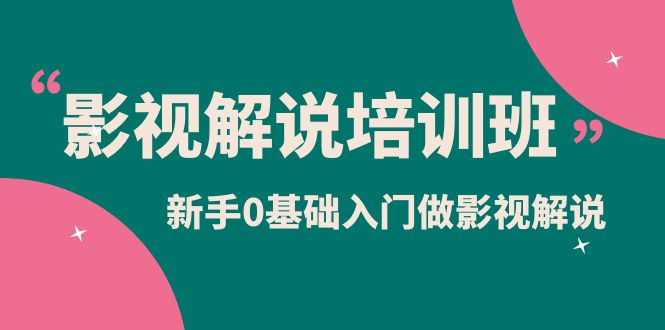 “影视解说培训班”

新手0基础入门做影视解说